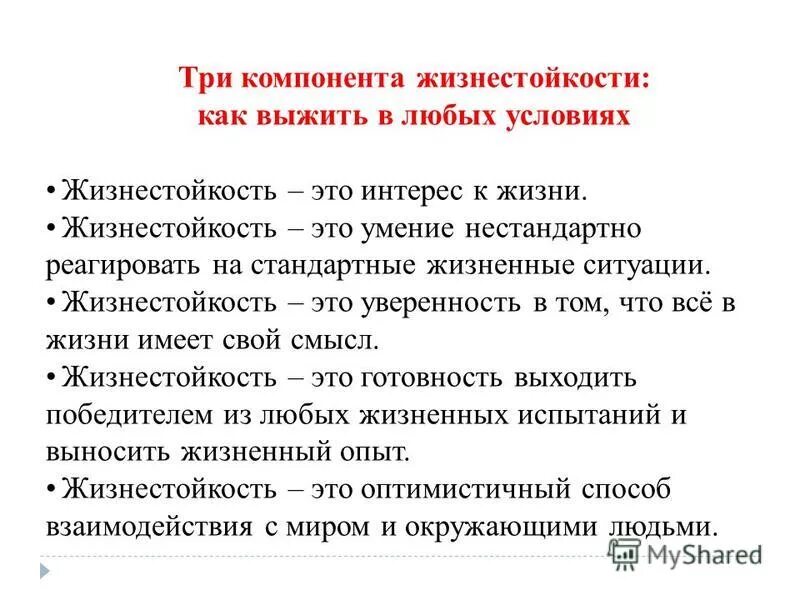 Три компонента жизнестойкости:
как выжить в любых условиях

• Жизнестойкость – это интерес к жизни.
• Жизнестойкость – это умение нестандартно реагировать на стандартные жизненные ситуации.
• Жизнестойкость – это уверенность в том, что всё в жизни имеет свой смысл.
• Жизнестойкость – это готовность выходить победителем из любых жизненных испытаний и выносить жизненный опыт.
• Жизнестойкость – это оптимистичный способ взаимодействия с миром и окружающими людьми.

MyShared